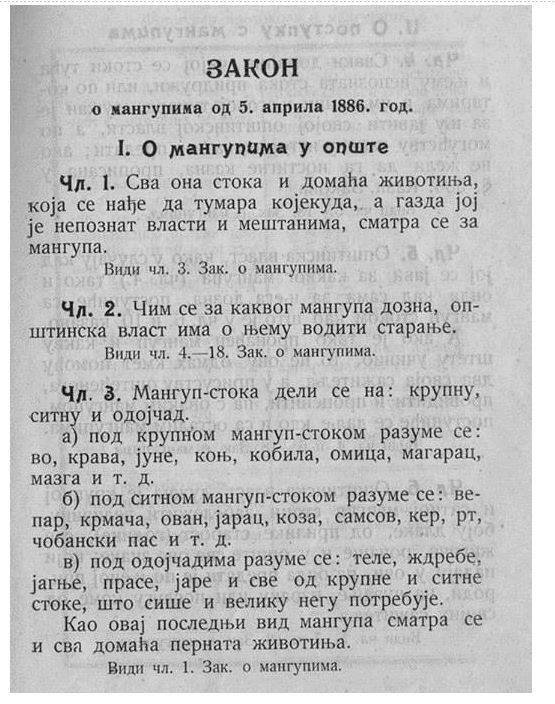 ЗАКОН

о мангупима од 5. априла 1886. год.

I. О мангупима у опште

Чл. 1. Сва она стока и домаћа животиња, која се нађе да тумара којекуда, а газда јој је непознат власти и мештанима, сматра се за мангупа.

Види чл. 3. Зак. о мангупима.

Чл. 2. Чим се за каквог мангупа дозна, општинска власт има о њему водити старање.

Види чл. 4.—18. Зак. о мангупима.

Чл. 3. Мангуп-стока дели се на: крупну, ситну и одојчад.

а) под крупном мангуп-стоком разуме се: во, крава, јуне, коњ, кобила, омица, магарац, мазга и т. д.

б) под ситном мангуп-стоком разуме се: вепар, крмача, ован, јарац, коза, самсов, кер, рт, чобански пас и т. д.

в) под одојчадима разуме се: теле, ждребе, јагње, прасе, јаре и све од крупне и ситне стоке, што сише и велику негу потребује.

Као овај последњи вид мангупа сматра се и сва домаћа перната животиња.

Види чл. 1. Зак. о мангупима.